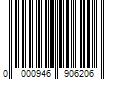 0 000946 906206